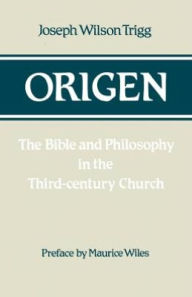 Joseph Wilson Trigg

ORIGEN

The Bible and Philosophy in the Third-century Church

Preface by Maurice Wiles